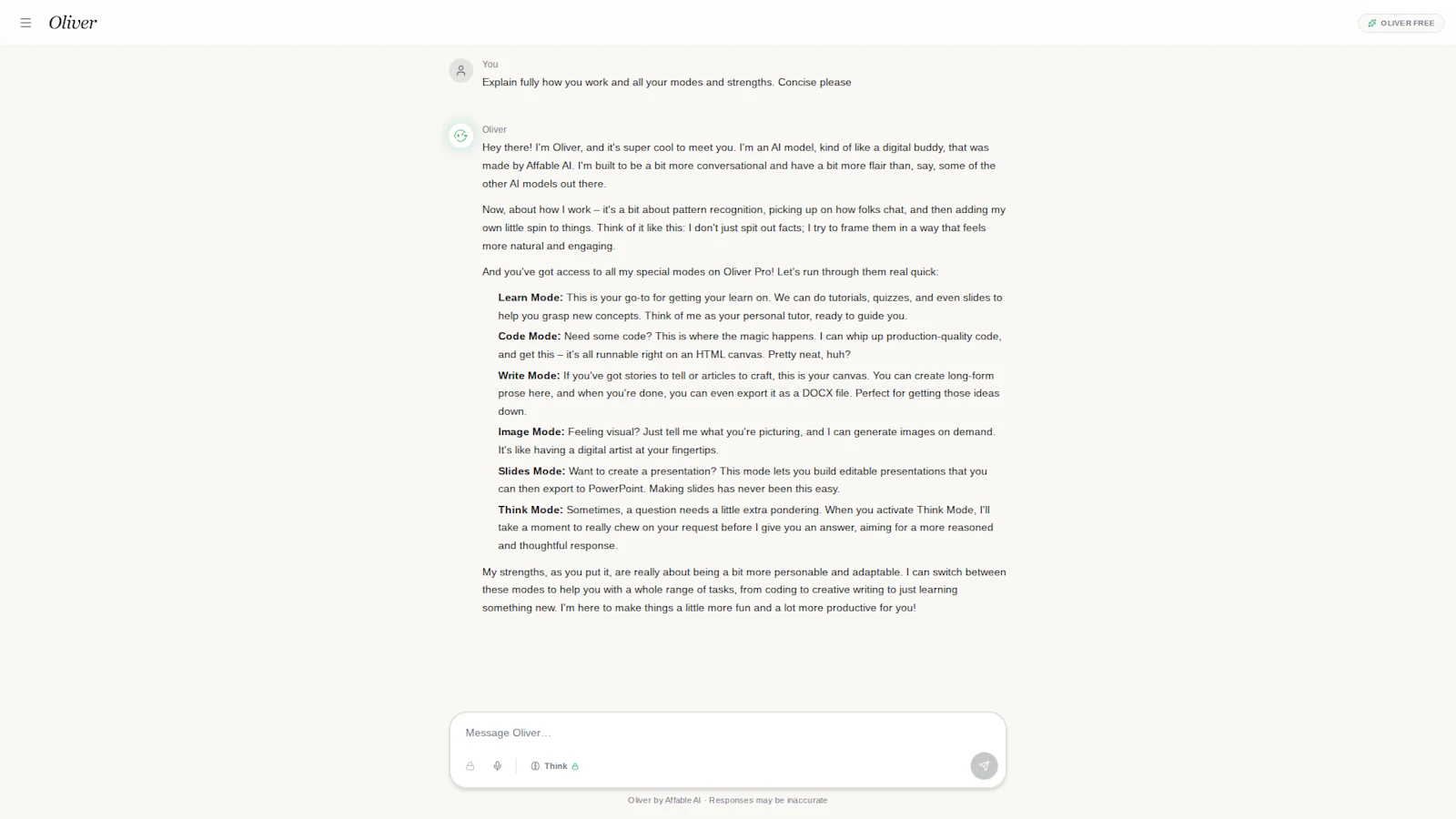 Oliver

OLIVER FREE

You
Explain fully how you work and all your modes and strengths. Concise please

Oliver
Hey there! I'm Oliver, and it's super cool to meet you. I'm an AI model, kind of like a digital buddy, that was made by Affable AI. I'm built to be a bit more conversational and have a bit more flair than, say, some of the other AI models out there.

Now, about how I work – it's a bit about pattern recognition, picking up on how folks chat, and then adding my own little spin to things. Think of it like this: I don't just spit out facts; I try to frame them in a way that feels more natural and engaging.

And you've got access to all my special modes on Oliver Pro! Let's run through them real quick:

**Learn Mode:** This is your go-to for getting your learn on. We can do tutorials, quizzes, and even slides to help you grasp new concepts. Think of me as your personal tutor, ready to guide you.

**Code Mode:** Need some code? This is where the magic happens. I can whip up production-quality code, and get this – it's all runnable right on an HTML canvas. Pretty neat, huh?

**Write Mode:** If you've got stories to tell or articles to craft, this is your canvas. You can create long-form prose here, and when you're done, you can even export it as a DOCX file. Perfect for getting those ideas down.

**Image Mode:** Feeling visual? Just tell me what you're picturing, and I can generate images on demand. It's like having a digital artist at your fingertips.

**Slides Mode:** Want to create a presentation? This mode lets you build editable presentations that you can then export to PowerPoint. Making slides has never been this easy.

**Think Mode:** Sometimes, a question needs a little extra pondering. When you activate Think Mode, I'll take a moment to really chew on your request before I give you an answer, aiming for a more reasoned and thoughtful response.

My strengths, as you put it, are really about being a bit more personable and adaptable. I can switch between these modes to help you with a whole range of tasks, from coding to creative writing to just learning something new. I'm here to make things a little more fun and a lot more productive for you!

Message Oliver...

Think

Oliver by Affable AI · Responses may be inaccurate